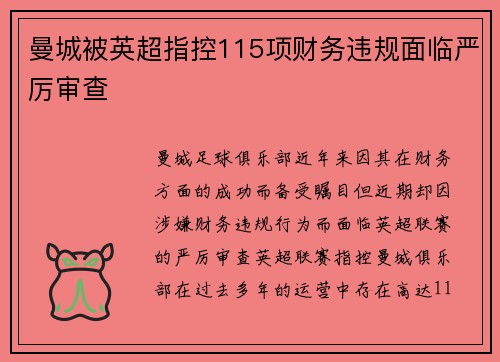 曼城被英超指控115项财务违规面临严厉审查

曼城足球俱乐部近年来因其在财务方面的成功而备受瞩目但近期却因涉嫌财务违规行为而面临英超联赛的严厉审查英超联赛指控曼城俱乐部在过去多年的运营中存在高达11